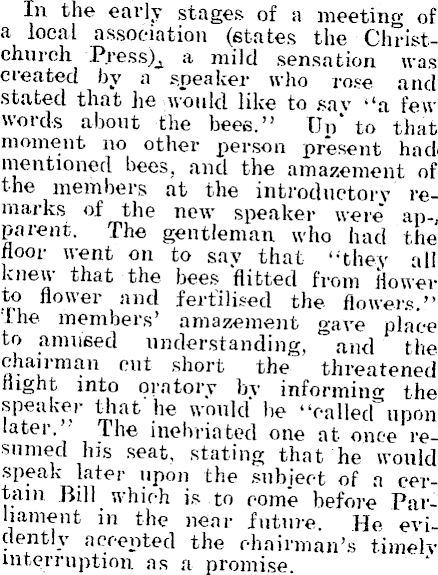 In the early stages of a meeting of a local association (states the Christchurch Press), a mild sensation was created by a speaker who rose and stated that he would like to say "a few words about the bees." Up to that moment no other person present had mentioned bees, and the amazement of the members at the introductory remarks of the new speaker were apparent. The gentleman who had the floor went on to say that "they all knew that the bees flitted from flower to flower and fertilised the flowers." The members' amazement gave place to amused understanding, and the chairman cut short the threatened flight into oratory by informing the speaker that he would be "called upon later." The inebriated one at once resumed his seat, stating that he would speak later upon the subject of a certain Bill which is to come before Parliament in the near future. He evidently accepted the chairman's timely interruption as a promise.